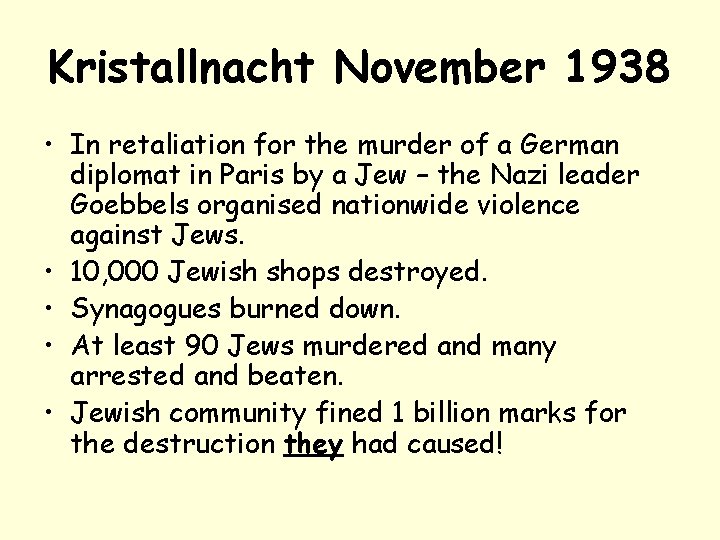 Kristallnacht November 1938

• In retaliation for the murder of a German diplomat in Paris by a Jew – the Nazi leader Goebbels organised nationwide violence against Jews.
• 10,000 Jewish shops destroyed.
• Synagogues burned down.
• At least 90 Jews murdered and many arrested and beaten.
• Jewish community fined 1 billion marks for the destruction they had caused!